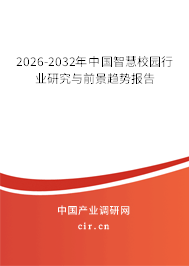 2026-2032年中国智慧校园行业研究与前景趋势报告

中国产业调研网

cir.cn